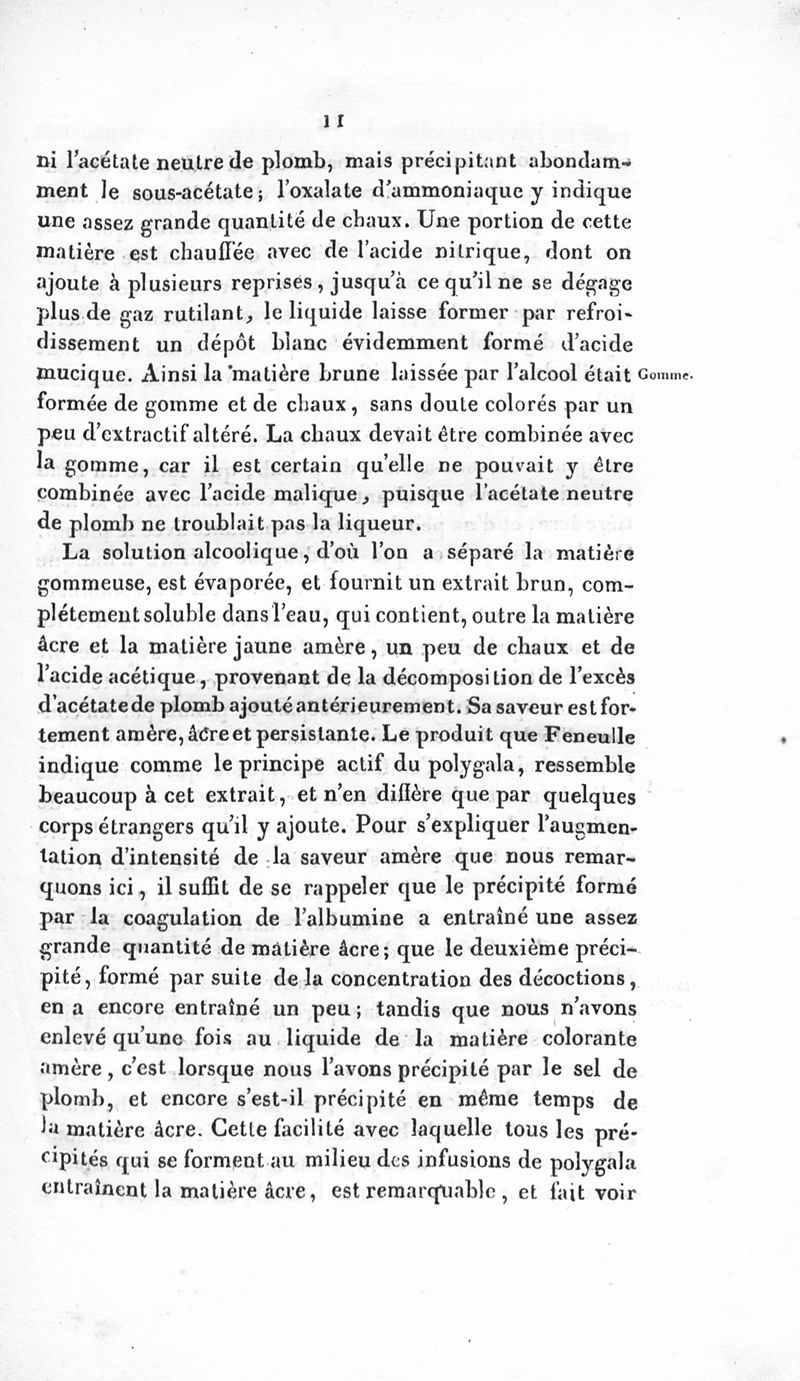 11

ni l'acétate neutre de plomb, mais précipitant abondamment le sous-acétate; l'oxalate d'ammoniaque y indique une assez grande quantité de chaux. Une portion de cette matière est chauffée avec de l'acide nitrique, dont on ajoute à plusieurs reprises, jusqu'à ce qu'il ne se dégage plus de gaz rutilant, le liquide laisse former par refroidissement un dépôt blanc évidemment formé d'acide mucique. Ainsi la matière brune laissée par l'alcool était formée de gomme et de chaux, sans doute colorés par un peu d'extractif altéré. La chaux devait être combinée avec la gomme, car il est certain qu'elle ne pouvait y être combinée avec l'acide malique, puisque l'acétate neutre de plomb ne troublait pas la liqueur.

Gomme.

La solution alcoolique, d'où l'on a séparé la matière gommeuse, est évaporée, et fournit un extrait brun, complétement soluble dans l'eau, qui contient, outre la matière âcre et la matière jaune amère, un peu de chaux et de l'acide acétique, provenant de la décomposition de l'excès d'acétate de plomb ajouté antérieurement. Sa saveur est fortement amère, âcre et persistante. Le produit que Feneulle indique comme le principe actif du polygala, ressemble beaucoup à cet extrait, et n'en diffère que par quelques corps étrangers qu'il y ajoute. Pour s'expliquer l'augmentation d'intensité de la saveur amère que nous remarquons ici, il suffit de se rappeler que le précipité formé par la coagulation de l'albumine a entraîné une assez grande quantité de matière âcre; que le deuxième précipité, formé par suite de la concentration des décoctions, en a encore entraîné un peu; tandis que nous n'avons enlevé qu'une fois au liquide de la matière colorante amère, c'est lorsque nous l'avons précipité par le sel de plomb, et encore s'est-il précipité en même temps de la matière âcre. Cette facilité avec laquelle tous les précipités qui se forment au milieu des infusions de polygala entraînent la matière âcre, est remarquable, et fait voir